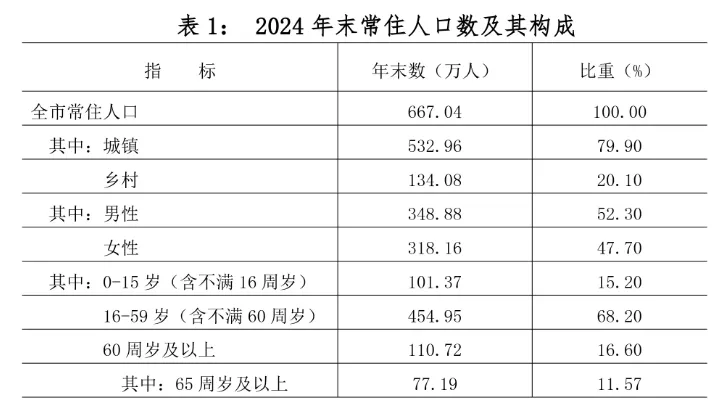 表 1： 2024 年末常住人口数及其构成

| 指　　标 | 年末数（万人） | 比重（%） |
|---|---|---|
| 全市常住人口 | 667.04 | 100.00 |
| 其中：城镇 | 532.96 | 79.90 |
| 乡村 | 134.08 | 20.10 |
| 其中：男性 | 348.88 | 52.30 |
| 女性 | 318.16 | 47.70 |
| 其中：0-15 岁（含不满 16 周岁） | 101.37 | 15.20 |
| 16-59 岁（含不满 60 周岁） | 454.95 | 68.20 |
| 60 周岁及以上 | 110.72 | 16.60 |
| 其中：65 周岁及以上 | 77.19 | 11.57 |